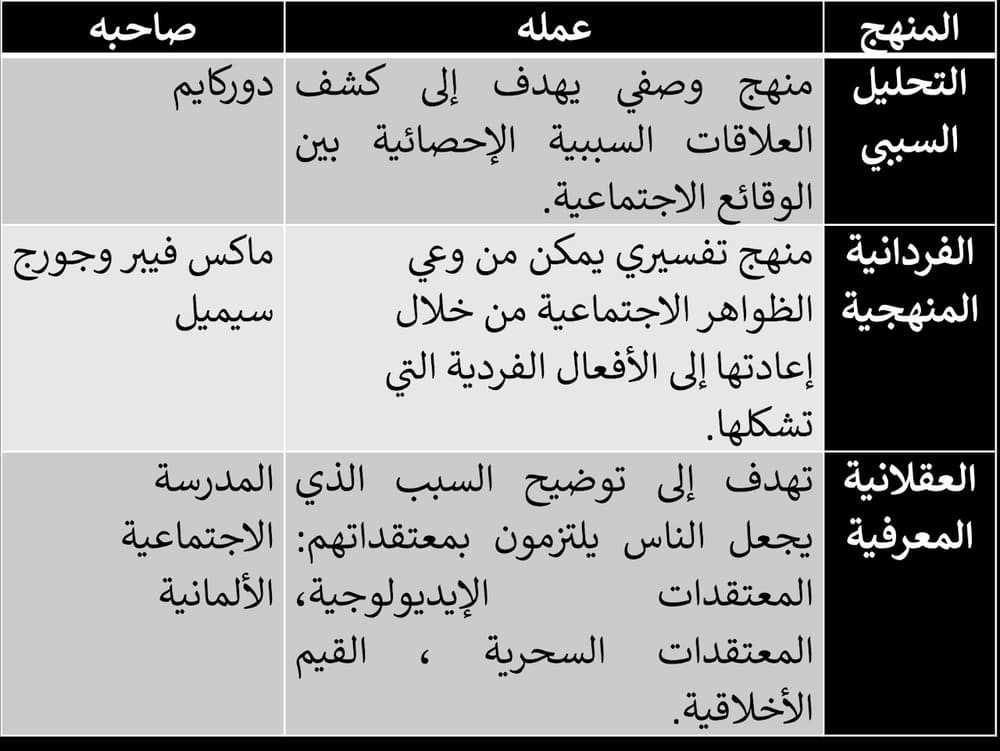 | المنهج | عمله | صاحبه |
|---|---|---|
| التحليل السببي | منهج وصفي يهدف إلى كشف العلاقات السببية الإحصائية بين الوقائع الاجتماعية. | دوركايم |
| الفردانية المنهجية | منهج تفسيري يمكن من وعي الظواهر الاجتماعية من خلال إعادتها إلى الأفعال الفردية التي تشكلها. | ماكس فيبر وجورج سيميل |
| العقلانية المعرفية | تهدف إلى توضيح السبب الذي يجعل الناس يلتزمون بمعتقداتهم: المعتقدات الإيديولوجية، المعتقدات السحرية ، القيم الأخلاقية. | المدرسة الاجتماعية الألمانية |